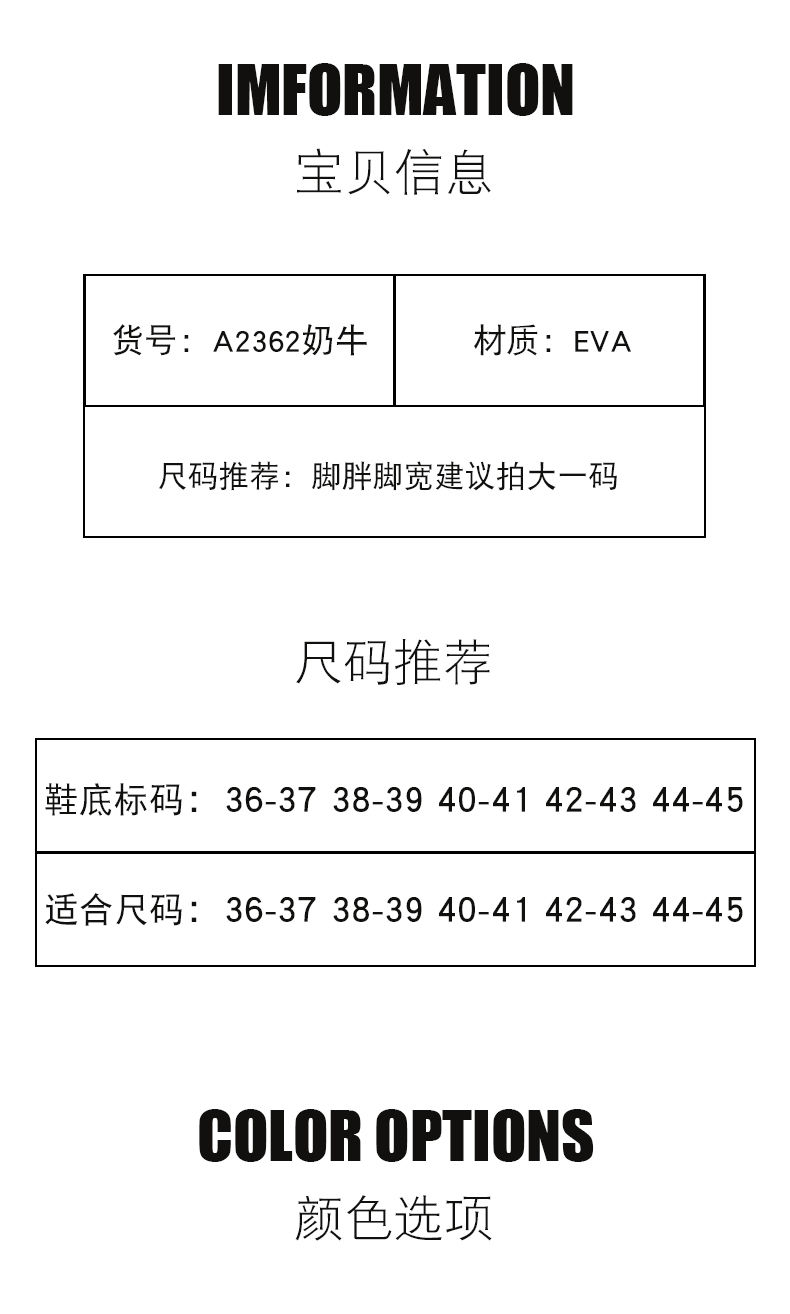 IMFORMATION

宝贝信息

| 货号：A2362奶牛 | 材质：EVA |
|---|---|
| 尺码推荐：脚胖脚宽建议拍大一码 | |

尺码推荐

| 鞋底标码：36-37 38-39 40-41 42-43 44-45 |
|---|
| 适合尺码：36-37 38-39 40-41 42-43 44-45 |

COLOR OPTIONS

颜色选项